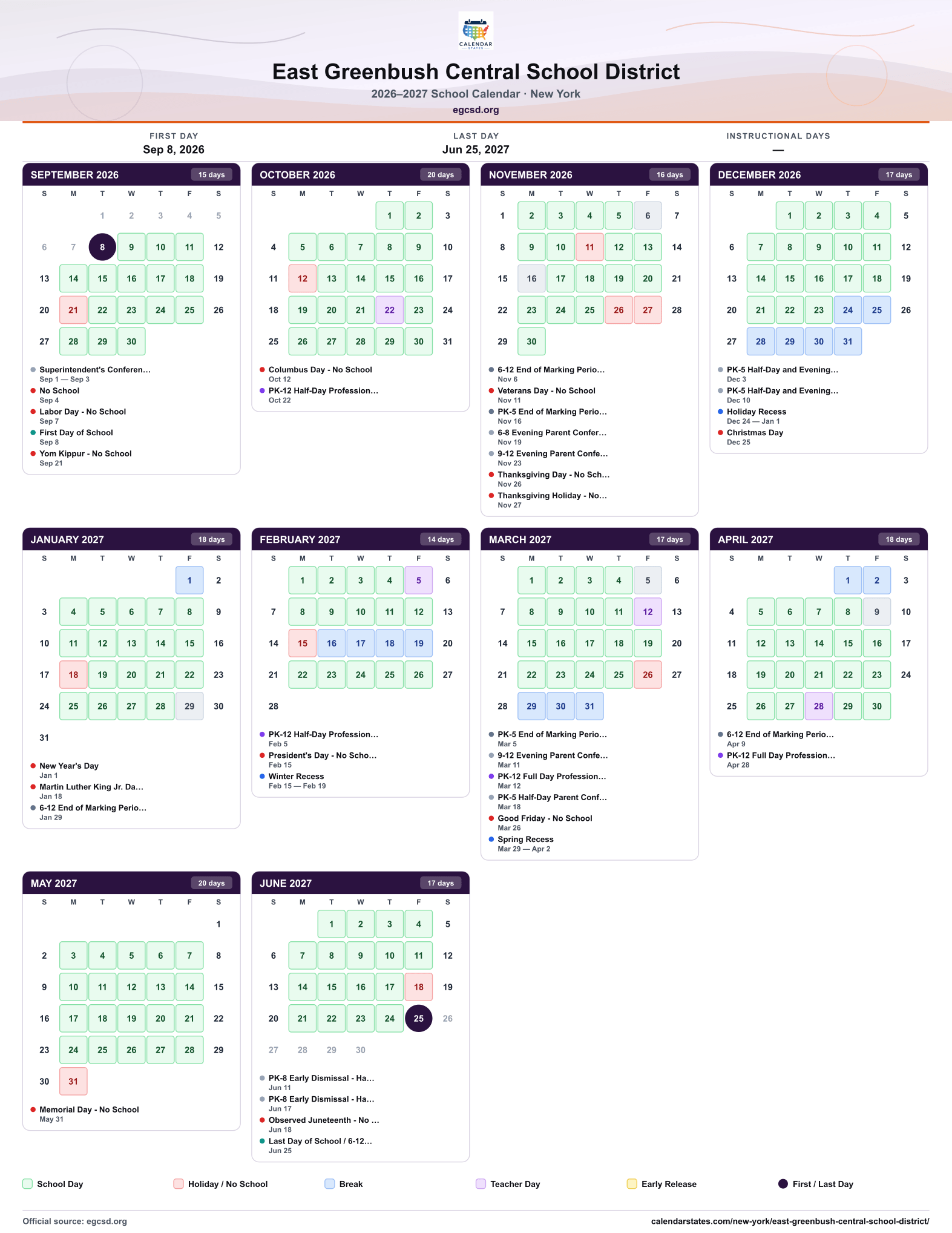 CALENDAR STATES

East Greenbush Central School District

2026–2027 School Calendar · New York

egcsd.org

FIRST DAY
Sep 8, 2026

LAST DAY
Jun 25, 2027

INSTRUCTIONAL DAYS
—

SEPTEMBER 2026 15 days

| S | M | T | W | T | F | S |
|---|---|---|---|---|---|---|
| | | 1 | 2 | 3 | 4 | 5 |
| 6 | 7 | 8 | 9 | 10 | 11 | 12 |
| 13 | 14 | 15 | 16 | 17 | 18 | 19 |
| 20 | 21 | 22 | 23 | 24 | 25 | 26 |
| 27 | 28 | 29 | 30 | | | |

• Superintendent's Conferen...
Sep 1 — Sep 3
• No School
Sep 4
• Labor Day - No School
Sep 7
• First Day of School
Sep 8
• Yom Kippur - No School
Sep 21

OCTOBER 2026 20 days

| S | M | T | W | T | F | S |
|---|---|---|---|---|---|---|
| | | | | 1 | 2 | 3 |
| 4 | 5 | 6 | 7 | 8 | 9 | 10 |
| 11 | 12 | 13 | 14 | 15 | 16 | 17 |
| 18 | 19 | 20 | 21 | 22 | 23 | 24 |
| 25 | 26 | 27 | 28 | 29 | 30 | 31 |

• Columbus Day - No School
Oct 12
• PK-12 Half-Day Profession...
Oct 22

NOVEMBER 2026 16 days

| S | M | T | W | T | F | S |
|---|---|---|---|---|---|---|
| 1 | 2 | 3 | 4 | 5 | 6 | 7 |
| 8 | 9 | 10 | 11 | 12 | 13 | 14 |
| 15 | 16 | 17 | 18 | 19 | 20 | 21 |
| 22 | 23 | 24 | 25 | 26 | 27 | 28 |
| 29 | 30 | | | | | |

• 6-12 End of Marking Perio...
Nov 6
• Veterans Day - No School
Nov 11
• PK-5 End of Marking Perio...
Nov 16
• 6-8 Evening Parent Confer...
Nov 19
• 9-12 Evening Parent Confe...
Nov 23
• Thanksgiving Day - No Sch...
Nov 26
• Thanksgiving Holiday - No...
Nov 27

DECEMBER 2026 17 days

| S | M | T | W | T | F | S |
|---|---|---|---|---|---|---|
| | | 1 | 2 | 3 | 4 | 5 |
| 6 | 7 | 8 | 9 | 10 | 11 | 12 |
| 13 | 14 | 15 | 16 | 17 | 18 | 19 |
| 20 | 21 | 22 | 23 | 24 | 25 | 26 |
| 27 | 28 | 29 | 30 | 31 | | |

• PK-5 Half-Day and Evening...
Dec 3
• PK-5 Half-Day and Evening...
Dec 10
• Holiday Recess
Dec 24 — Jan 1
• Christmas Day
Dec 25

JANUARY 2027 18 days

| S | M | T | W | T | F | S |
|---|---|---|---|---|---|---|
| | | | | | 1 | 2 |
| 3 | 4 | 5 | 6 | 7 | 8 | 9 |
| 10 | 11 | 12 | 13 | 14 | 15 | 16 |
| 17 | 18 | 19 | 20 | 21 | 22 | 23 |
| 24 | 25 | 26 | 27 | 28 | 29 | 30 |
| 31 | | | | | | |

• New Year's Day
Jan 1
• Martin Luther King Jr. Da...
Jan 18
• 6-12 End of Marking Perio...
Jan 29

FEBRUARY 2027 14 days

| S | M | T | W | T | F | S |
|---|---|---|---|---|---|---|
| | 1 | 2 | 3 | 4 | 5 | 6 |
| 7 | 8 | 9 | 10 | 11 | 12 | 13 |
| 14 | 15 | 16 | 17 | 18 | 19 | 20 |
| 21 | 22 | 23 | 24 | 25 | 26 | 27 |
| 28 | | | | | | |

• PK-12 Half-Day Profession...
Feb 5
• President's Day - No Scho...
Feb 15
• Winter Recess
Feb 15 — Feb 19

MARCH 2027 17 days

| S | M | T | W | T | F | S |
|---|---|---|---|---|---|---|
| | 1 | 2 | 3 | 4 | 5 | 6 |
| 7 | 8 | 9 | 10 | 11 | 12 | 13 |
| 14 | 15 | 16 | 17 | 18 | 19 | 20 |
| 21 | 22 | 23 | 24 | 25 | 26 | 27 |
| 28 | 29 | 30 | 31 | | | |

• PK-5 End of Marking Perio...
Mar 5
• 9-12 Evening Parent Confe...
Mar 11
• PK-12 Full Day Profession...
Mar 12
• PK-5 Half-Day Parent Conf...
Mar 18
• Good Friday - No School
Mar 26
• Spring Recess
Mar 29 — Apr 2

APRIL 2027 18 days

| S | M | T | W | T | F | S |
|---|---|---|---|---|---|---|
| | | | | 1 | 2 | 3 |
| 4 | 5 | 6 | 7 | 8 | 9 | 10 |
| 11 | 12 | 13 | 14 | 15 | 16 | 17 |
| 18 | 19 | 20 | 21 | 22 | 23 | 24 |
| 25 | 26 | 27 | 28 | 29 | 30 | |

• 6-12 End of Marking Perio...
Apr 9
• PK-12 Full Day Profession...
Apr 28

MAY 2027 20 days

| S | M | T | W | T | F | S |
|---|---|---|---|---|---|---|
| | | | | | | 1 |
| 2 | 3 | 4 | 5 | 6 | 7 | 8 |
| 9 | 10 | 11 | 12 | 13 | 14 | 15 |
| 16 | 17 | 18 | 19 | 20 | 21 | 22 |
| 23 | 24 | 25 | 26 | 27 | 28 | 29 |
| 30 | 31 | | | | | |

• Memorial Day - No School
May 31

JUNE 2027 17 days

| S | M | T | W | T | F | S |
|---|---|---|---|---|---|---|
| | | 1 | 2 | 3 | 4 | 5 |
| 6 | 7 | 8 | 9 | 10 | 11 | 12 |
| 13 | 14 | 15 | 16 | 17 | 18 | 19 |
| 20 | 21 | 22 | 23 | 24 | 25 | 26 |
| 27 | 28 | 29 | 30 | | | |

• PK-8 Early Dismissal - Ha...
Jun 11
• PK-8 Early Dismissal - Ha...
Jun 17
• Observed Juneteenth - No ...
Jun 18
• Last Day of School / 6-12...
Jun 25

School Day Holiday / No School Break Teacher Day Early Release First / Last Day

Official source: egcsd.org
calendarstates.com/new-york/east-greenbush-central-school-district/